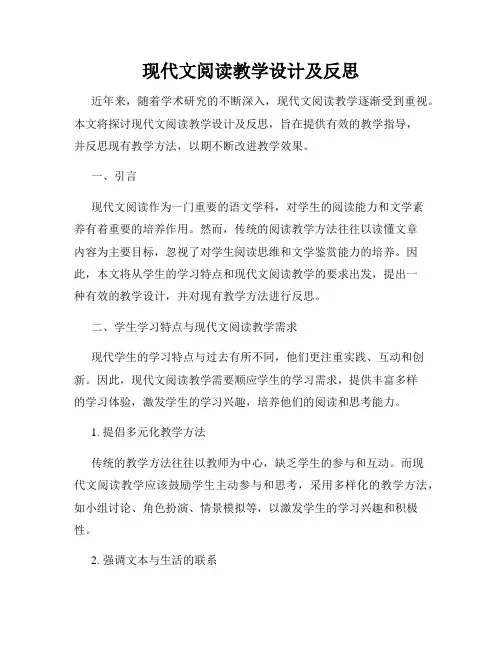 现代文阅读教学设计及反思

近年来，随着学术研究的不断深入，现代文阅读教学逐渐受到重视。本文将探讨现代文阅读教学设计及反思，旨在提供有效的教学指导，并反思现有教学方法，以期不断改进教学效果。

一、引言

现代文阅读作为一门重要的语文学科，对学生的阅读能力和文学素养有着重要的培养作用。然而，传统的阅读教学方法往往以读懂文章内容为主要目标，忽视了对学生阅读思维和文学鉴赏能力的培养。因此，本文将从学生的学习特点和现代文阅读教学的要求出发，提出一种有效的教学设计，并对现有教学方法进行反思。

二、学生学习特点与现代文阅读教学需求

现代学生的学习特点与过去有所不同，他们更注重实践、互动和创新。因此，现代文阅读教学需要顺应学生的学习需求，提供丰富多样的学习体验，激发学生的学习兴趣，培养他们的阅读和思考能力。

1. 提倡多元化教学方法

传统的教学方法往往以教师为中心，缺乏学生的参与和互动。而现代文阅读教学应该鼓励学生主动参与和思考，采用多样化的教学方法，如小组讨论、角色扮演、情景模拟等，以激发学生的学习兴趣和积极性。

2. 强调文本与生活的联系